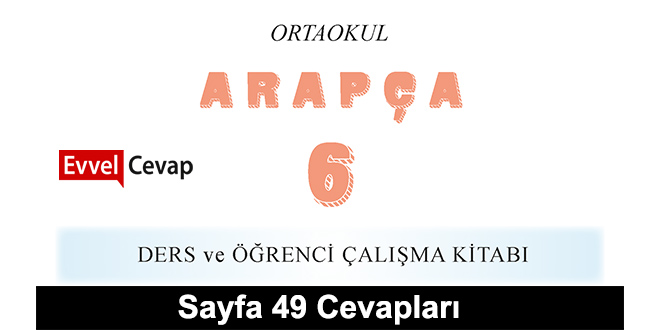 ORTAOKUL

ARAPÇA

Evvel Cevap

6

DERS ve ÖĞRENCİ ÇALIŞMA KİTABI

Sayfa 49 Cevapları